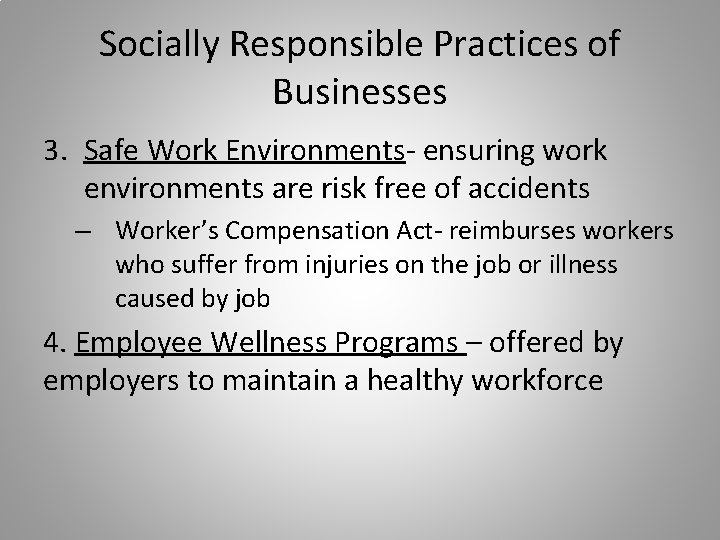 Socially Responsible Practices of Businesses

3. Safe Work Environments- ensuring work environments are risk free of accidents

– Worker's Compensation Act- reimburses workers who suffer from injuries on the job or illness caused by job

4. Employee Wellness Programs – offered by employers to maintain a healthy workforce